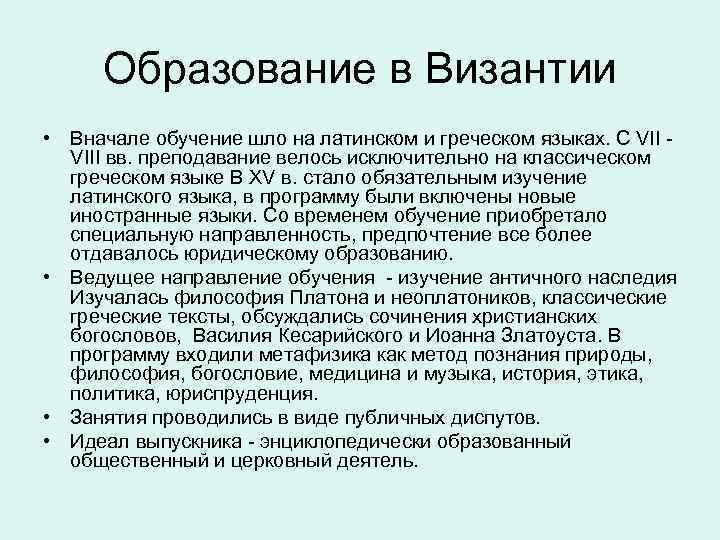 Образование в Византии

• Вначале обучение шло на латинском и греческом языках. С VII - VIII вв. преподавание велось исключительно на классическом греческом языке В XV в. стало обязательным изучение латинского языка, в программу были включены новые иностранные языки. Со временем обучение приобретало специальную направленность, предпочтение все более отдавалось юридическому образованию.

• Ведущее направление обучения - изучение античного наследия Изучалась философия Платона и неоплатоников, классические греческие тексты, обсуждались сочинения христианских богословов, Василия Кесарийского и Иоанна Златоуста. В программу входили метафизика как метод познания природы, философия, богословие, медицина и музыка, история, этика, политика, юриспруденция.

• Занятия проводились в виде публичных диспутов.

• Идеал выпускника - энциклопедически образованный общественный и церковный деятель.